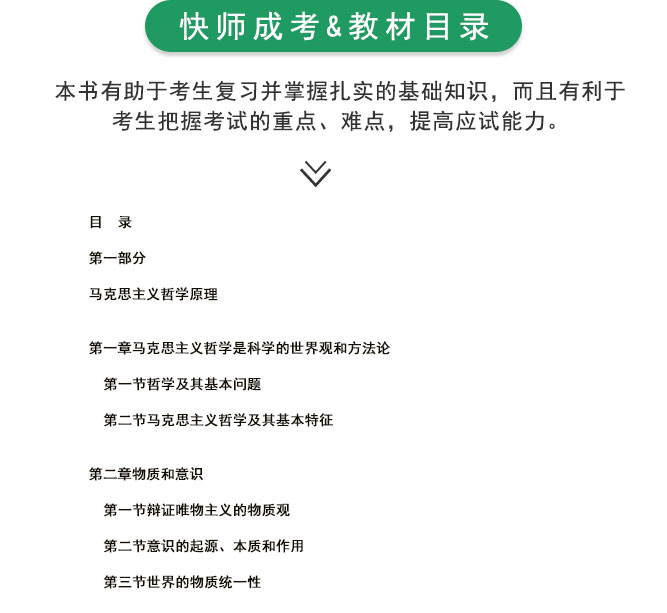 快师成考&教材目录

本书有助于考生复习并掌握扎实的基础知识，而且有利于考生把握考试的重点、难点，提高应试能力。

目 录

第一部分

马克思主义哲学原理

第一章马克思主义哲学是科学的世界观和方法论

第一节哲学及其基本问题

第二节马克思主义哲学及其基本特征

第二章物质和意识

第一节辩证唯物主义的物质观

第二节意识的起源、本质和作用

第三节世界的物质统一性